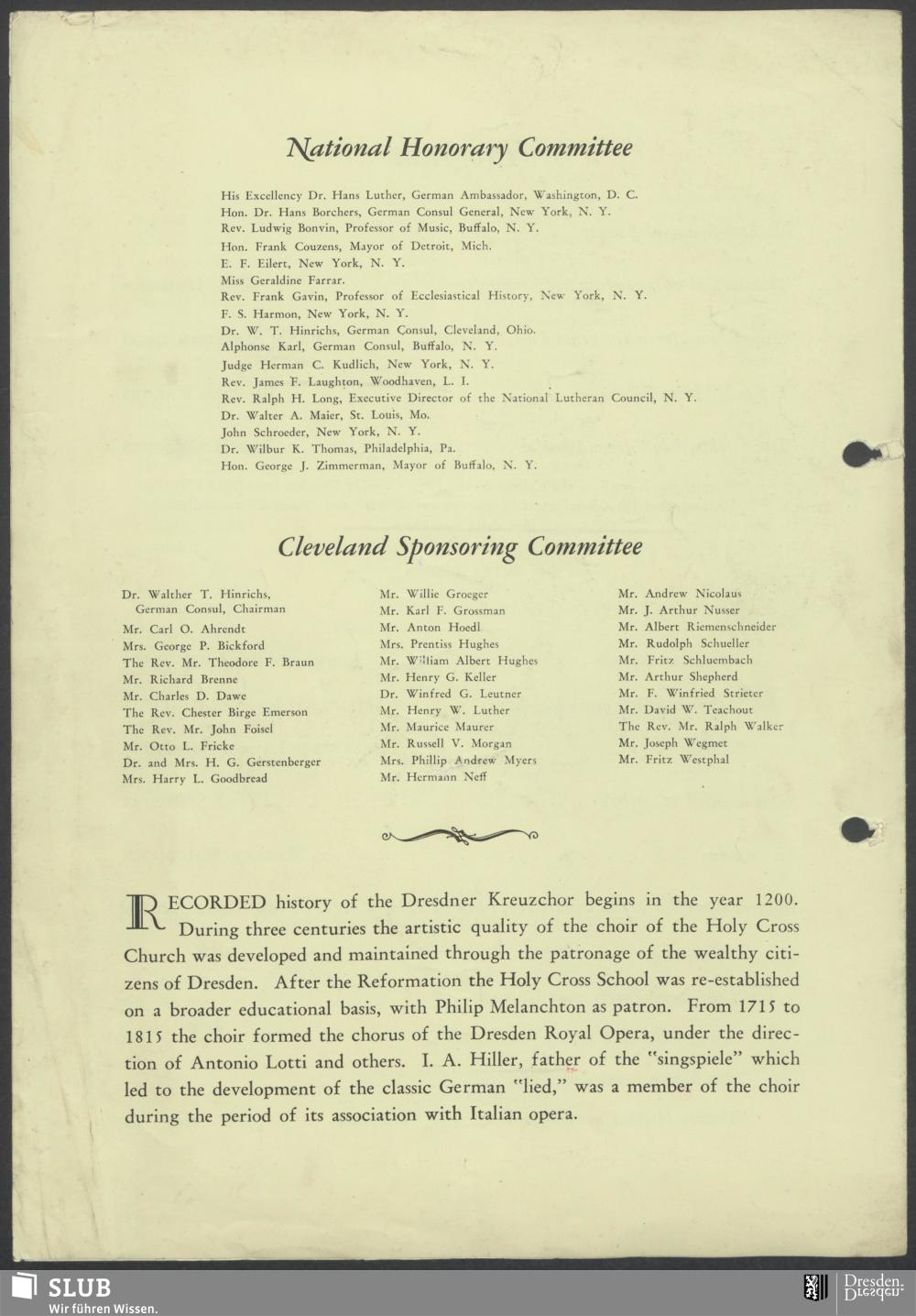 National Honorary Committee

His Excellency Dr. Hans Luther, German Ambassador, Washington, D. C.
Hon. Dr. Hans Borchers, German Consul General, New York, N. Y.
Rev. Ludwig Bonvin, Professor of Music, Buffalo, N. Y.
Hon. Frank Couzens, Mayor of Detroit, Mich.
E. F. Eilert, New York, N. Y.
Miss Geraldine Farrar.
Rev. Frank Gavin, Professor of Ecclesiastical History, New York, N. Y.
F. S. Harmon, New York, N. Y.
Dr. W. T. Hinrichs, German Consul, Cleveland, Ohio.
Alphonse Karl, German Consul, Buffalo, N. Y.
Judge Herman C. Kudlich, New York, N. Y.
Rev. James F. Laughton, Woodhaven, L. I.
Rev. Ralph H. Long, Executive Director of the National Lutheran Council, N. Y.
Dr. Walter A. Maier, St. Louis, Mo.
John Schroeder, New York, N. Y.
Dr. Wilbur K. Thomas, Philadelphia, Pa.
Hon. George J. Zimmerman, Mayor of Buffalo, N. Y.

Cleveland Sponsoring Committee

Dr. Walther T. Hinrichs, German Consul, Chairman
Mr. Carl O. Ahrendt
Mrs. George P. Bickford
The Rev. Mr. Theodore F. Braun
Mr. Richard Brenne
Mr. Charles D. Dawe
The Rev. Chester Birge Emerson
The Rev. Mr. John Foisel
Mr. Otto L. Fricke
Dr. and Mrs. H. G. Gerstenberger
Mrs. Harry L. Goodbread

Mr. Willie Groeger
Mr. Karl F. Grossman
Mr. Anton Hoedl
Mrs. Prentiss Hughes
Mr. William Albert Hughes
Mr. Henry G. Keller
Dr. Winfred G. Leutner
Mr. Henry W. Luther
Mr. Maurice Maurer
Mr. Russell V. Morgan
Mrs. Phillip Andrew Myers
Mr. Hermann Neff

Mr. Andrew Nicolaus
Mr. J. Arthur Nusser
Mr. Albert Riemenschneider
Mr. Rudolph Schueller
Mr. Fritz Schluembach
Mr. Arthur Shepherd
Mr. F. Winfried Strieter
Mr. David W. Teachout
The Rev. Mr. Ralph Walker
Mr. Joseph Wegmet
Mr. Fritz Westphal

RECORDED history of the Dresdner Kreuzchor begins in the year 1200. During three centuries the artistic quality of the choir of the Holy Cross Church was developed and maintained through the patronage of the wealthy citizens of Dresden. After the Reformation the Holy Cross School was re-established on a broader educational basis, with Philip Melanchton as patron. From 1715 to 1815 the choir formed the chorus of the Dresden Royal Opera, under the direction of Antonio Lotti and others. I. A. Hiller, father of the "singspiele" which led to the development of the classic German "lied," was a member of the choir during the period of its association with Italian opera.

SLUB
Wir führen Wissen.
Dresden.